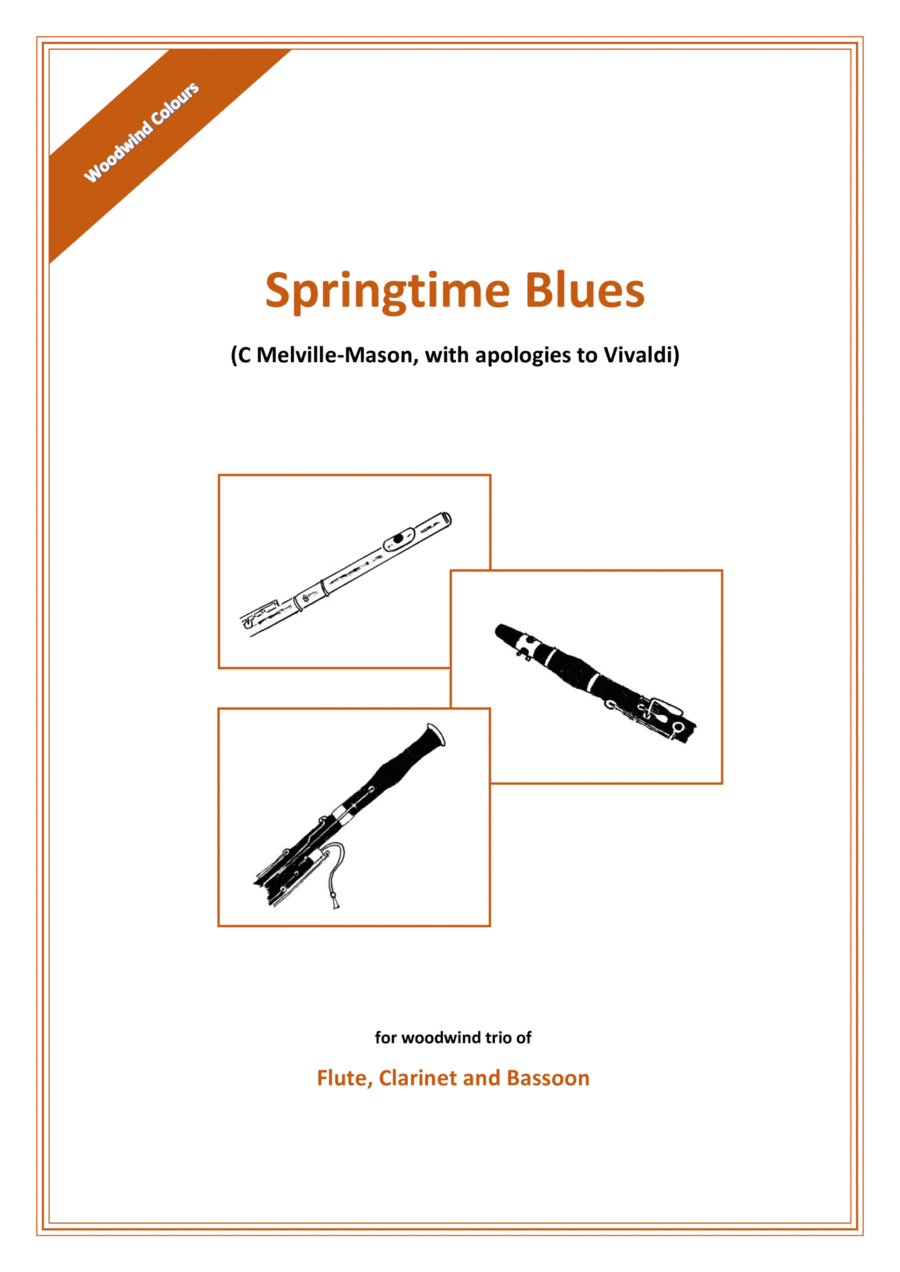 Woodwind Colours

Springtime Blues

(C Melville-Mason, with apologies to Vivaldi)

for woodwind trio of

Flute, Clarinet and Bassoon